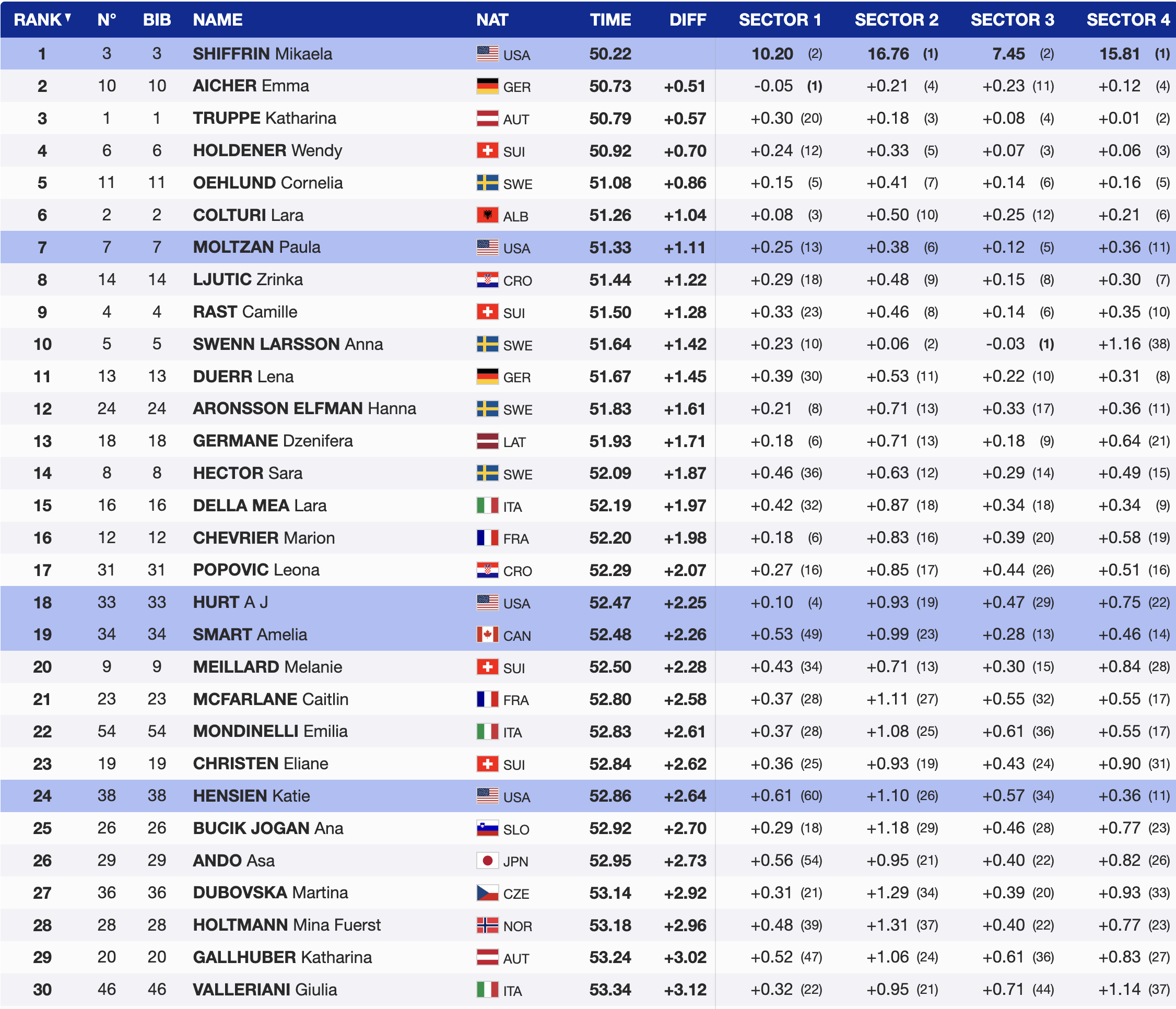 | RANK | N° | BIB | NAME | NAT | TIME | DIFF | SECTOR 1 | SECTOR 2 | SECTOR 3 | SECTOR 4 |
|---|---|---|---|---|---|---|---|---|---|---|
| 1 | 3 | 3 | SHIFFRIN Mikaela | USA | 50.22 | | 10.20 (2) | 16.76 (1) | 7.45 (2) | 15.81 (1) |
| 2 | 10 | 10 | AICHER Emma | GER | 50.73 | +0.51 | -0.05 (1) | +0.21 (4) | +0.23 (11) | +0.12 (4) |
| 3 | 1 | 1 | TRUPPE Katharina | AUT | 50.79 | +0.57 | +0.30 (20) | +0.18 (3) | +0.08 (4) | +0.01 (2) |
| 4 | 6 | 6 | HOLDENER Wendy | SUI | 50.92 | +0.70 | +0.24 (12) | +0.33 (5) | +0.07 (3) | +0.06 (3) |
| 5 | 11 | 11 | OEHLUND Cornelia | SWE | 51.08 | +0.86 | +0.15 (5) | +0.41 (7) | +0.14 (6) | +0.16 (5) |
| 6 | 2 | 2 | COLTURI Lara | ALB | 51.26 | +1.04 | +0.08 (3) | +0.50 (10) | +0.25 (12) | +0.21 (6) |
| 7 | 7 | 7 | MOLTZAN Paula | USA | 51.33 | +1.11 | +0.25 (13) | +0.38 (6) | +0.12 (5) | +0.36 (11) |
| 8 | 14 | 14 | LJUTIC Zrinka | CRO | 51.44 | +1.22 | +0.29 (18) | +0.48 (9) | +0.15 (8) | +0.30 (7) |
| 9 | 4 | 4 | RAST Camille | SUI | 51.50 | +1.28 | +0.33 (23) | +0.46 (8) | +0.14 (6) | +0.35 (10) |
| 10 | 5 | 5 | SWENN LARSSON Anna | SWE | 51.64 | +1.42 | +0.23 (10) | +0.06 (2) | -0.03 (1) | +1.16 (38) |
| 11 | 13 | 13 | DUERR Lena | GER | 51.67 | +1.45 | +0.39 (30) | +0.53 (11) | +0.22 (10) | +0.31 (8) |
| 12 | 24 | 24 | ARONSSON ELFMAN Hanna | SWE | 51.83 | +1.61 | +0.21 (8) | +0.71 (13) | +0.33 (17) | +0.36 (11) |
| 13 | 18 | 18 | GERMANE Dzenifera | LAT | 51.93 | +1.71 | +0.18 (6) | +0.71 (13) | +0.18 (9) | +0.64 (21) |
| 14 | 8 | 8 | HECTOR Sara | SWE | 52.09 | +1.87 | +0.46 (36) | +0.63 (12) | +0.29 (14) | +0.49 (15) |
| 15 | 16 | 16 | DELLA MEA Lara | ITA | 52.19 | +1.97 | +0.42 (32) | +0.87 (18) | +0.34 (18) | +0.34 (9) |
| 16 | 12 | 12 | CHEVRIER Marion | FRA | 52.20 | +1.98 | +0.18 (6) | +0.83 (16) | +0.39 (20) | +0.58 (19) |
| 17 | 31 | 31 | POPOVIC Leona | CRO | 52.29 | +2.07 | +0.27 (16) | +0.85 (17) | +0.44 (26) | +0.51 (16) |
| 18 | 33 | 33 | HURT A J | USA | 52.47 | +2.25 | +0.10 (4) | +0.93 (19) | +0.47 (29) | +0.75 (22) |
| 19 | 34 | 34 | SMART Amelia | CAN | 52.48 | +2.26 | +0.53 (49) | +0.99 (23) | +0.28 (13) | +0.46 (14) |
| 20 | 9 | 9 | MEILLARD Melanie | SUI | 52.50 | +2.28 | +0.43 (34) | +0.71 (13) | +0.30 (15) | +0.84 (28) |
| 21 | 23 | 23 | MCFARLANE Caitlin | FRA | 52.80 | +2.58 | +0.37 (28) | +1.11 (27) | +0.55 (32) | +0.55 (17) |
| 22 | 54 | 54 | MONDINELLI Emilia | ITA | 52.83 | +2.61 | +0.37 (28) | +1.08 (25) | +0.61 (36) | +0.55 (17) |
| 23 | 19 | 19 | CHRISTEN Eliane | SUI | 52.84 | +2.62 | +0.36 (25) | +0.93 (19) | +0.43 (24) | +0.90 (31) |
| 24 | 38 | 38 | HENSIEN Katie | USA | 52.86 | +2.64 | +0.61 (60) | +1.10 (26) | +0.57 (34) | +0.36 (11) |
| 25 | 26 | 26 | BUCIK JOGAN Ana | SLO | 52.92 | +2.70 | +0.29 (18) | +1.18 (29) | +0.46 (28) | +0.77 (23) |
| 26 | 29 | 29 | ANDO Asa | JPN | 52.95 | +2.73 | +0.56 (54) | +0.95 (21) | +0.40 (22) | +0.82 (26) |
| 27 | 36 | 36 | DUBOVSKA Martina | CZE | 53.14 | +2.92 | +0.31 (21) | +1.29 (34) | +0.39 (20) | +0.93 (33) |
| 28 | 28 | 28 | HOLTMANN Mina Fuerst | NOR | 53.18 | +2.96 | +0.48 (39) | +1.31 (37) | +0.40 (22) | +0.77 (23) |
| 29 | 20 | 20 | GALLHUBER Katharina | AUT | 53.24 | +3.02 | +0.52 (47) | +1.06 (24) | +0.61 (36) | +0.83 (27) |
| 30 | 46 | 46 | VALLERIANI Giulia | ITA | 53.34 | +3.12 | +0.32 (22) | +0.95 (21) | +0.71 (44) | +1.14 (37) |